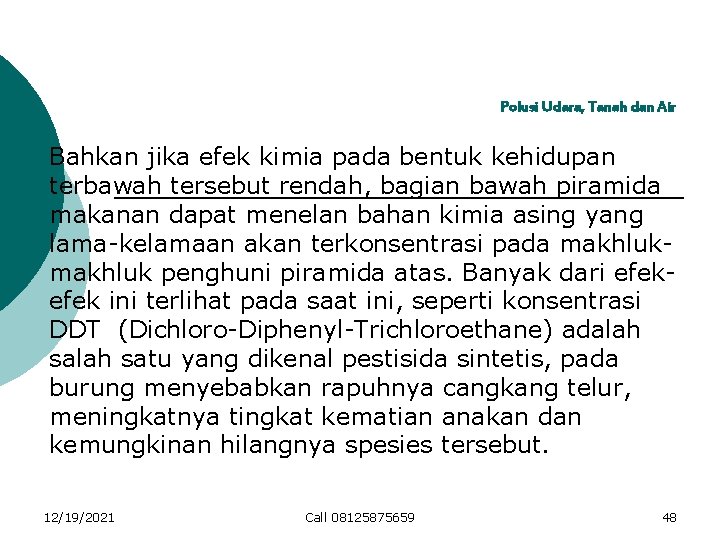 Polusi Udara, Tanah dan Air

Bahkan jika efek kimia pada bentuk kehidupan terbawah tersebut rendah, bagian bawah piramida makanan dapat menelan bahan kimia asing yang lama-kelamaan akan terkonsentrasi pada makhluk-makhluk penghuni piramida atas. Banyak dari efek-efek ini terlihat pada saat ini, seperti konsentrasi DDT (Dichloro-Diphenyl-Trichloroethane) adalah salah satu yang dikenal pestisida sintetis, pada burung menyebabkan rapuhnya cangkang telur, meningkatnya tingkat kematian anakan dan kemungkinan hilangnya spesies tersebut.

12/19/2021 Call 08125875659 48